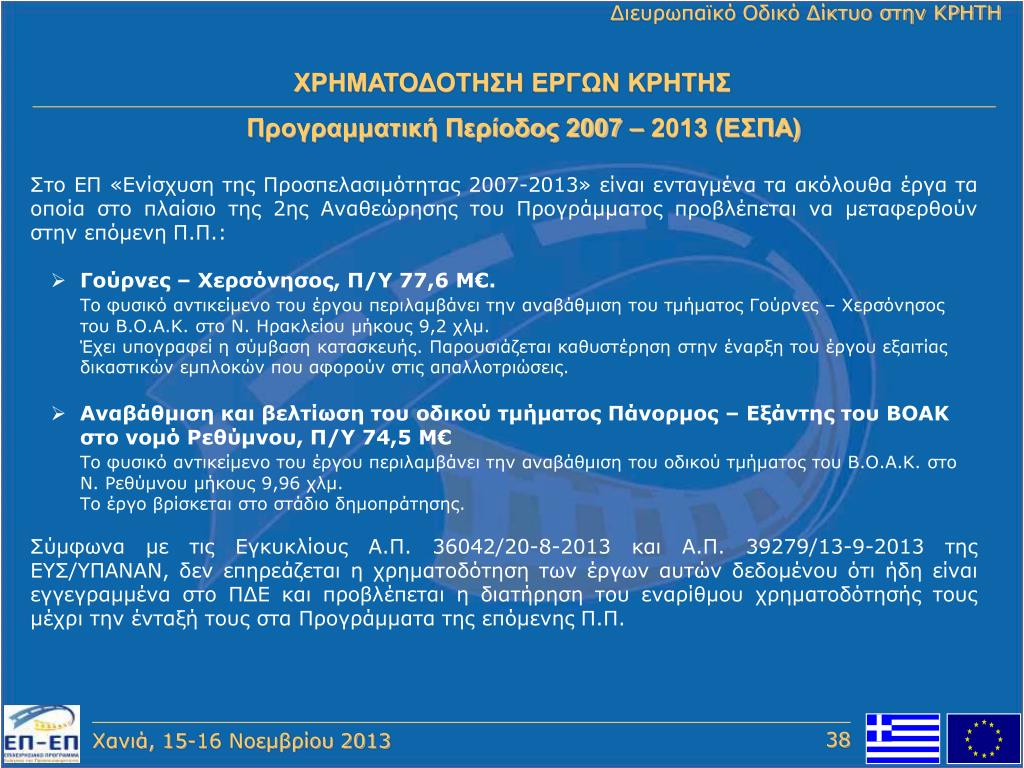 Διευρωπαϊκό Οδικό Δίκτυο στην ΚΡΗΤΗ

ΧΡΗΜΑΤΟΔΟΤΗΣΗ ΕΡΓΩΝ ΚΡΗΤΗΣ

Προγραμματική Περίοδος 2007 – 2013 (ΕΣΠΑ)

Στο ΕΠ «Ενίσχυση της Προσπελασιμότητας 2007-2013» είναι ενταγμένα τα ακόλουθα έργα τα οποία στο πλαίσιο της 2ης Αναθεώρησης του Προγράμματος προβλέπεται να μεταφερθούν στην επόμενη Π.Π.:

➢ Γούρνες – Χερσόνησος, Π/Υ 77,6 Μ€.
Το φυσικό αντικείμενο του έργου περιλαμβάνει την αναβάθμιση του τμήματος Γούρνες – Χερσόνησος του Β.Ο.Α.Κ. στο Ν. Ηρακλείου μήκους 9,2 χλμ.
Έχει υπογραφεί η σύμβαση κατασκευής. Παρουσιάζεται καθυστέρηση στην έναρξη του έργου εξαιτίας δικαστικών εμπλοκών που αφορούν στις απαλλοτριώσεις.

➢ Αναβάθμιση και βελτίωση του οδικού τμήματος Πάνορμος – Εξάντης του ΒΟΑΚ στο νομό Ρεθύμνου, Π/Υ 74,5 Μ€
Το φυσικό αντικείμενο του έργου περιλαμβάνει την αναβάθμιση του οδικού τμήματος του Β.Ο.Α.Κ. στο Ν. Ρεθύμνου μήκους 9,96 χλμ.
Το έργο βρίσκεται στο στάδιο δημοπράτησης.

Σύμφωνα με τις Εγκυκλίους Α.Π. 36042/20-8-2013 και Α.Π. 39279/13-9-2013 της ΕΥΣ/ΥΠΑΝΑΝ, δεν επηρεάζεται η χρηματοδότηση των έργων αυτών δεδομένου ότι ήδη είναι εγγεγραμμένα στο ΠΔΕ και προβλέπεται η διατήρηση του εναρίθμου χρηματοδότησής τους μέχρι την ένταξή τους στα Προγράμματα της επόμενης Π.Π.

ΕΠ-ΕΠ

Χανιά, 15-16 Νοεμβρίου 2013

38